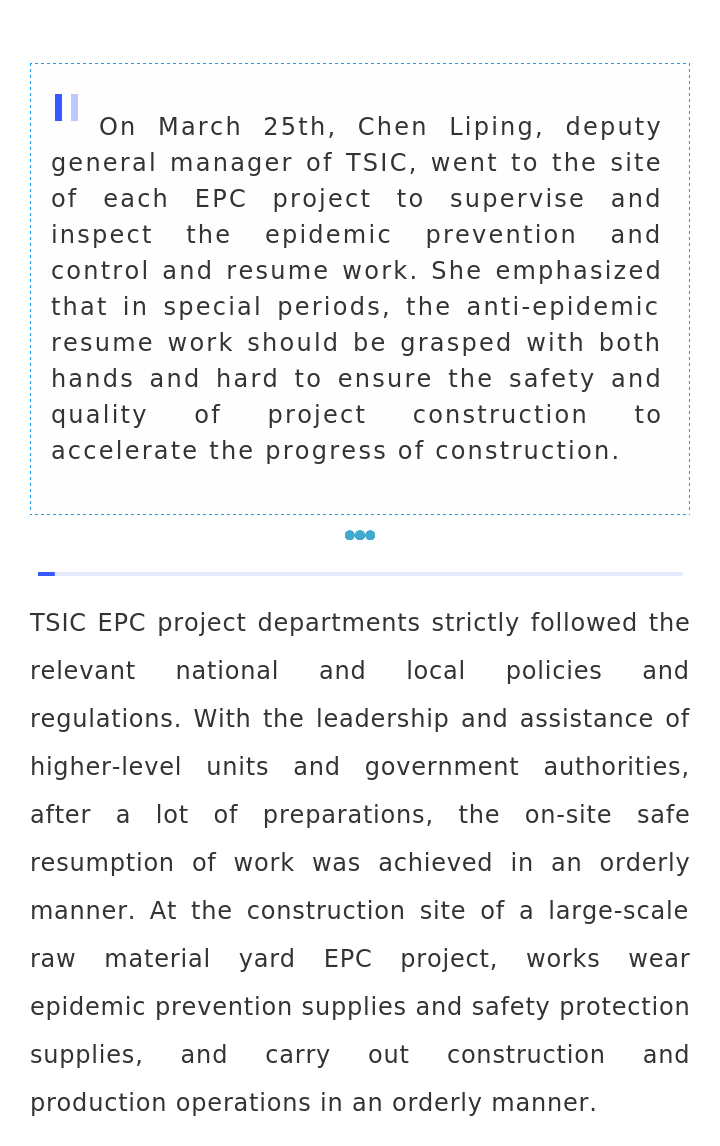 On March 25th, Chen Liping, deputy general manager of TSIC, went to the site of each EPC project to supervise and inspect the epidemic prevention and control and resume work. She emphasized that in special periods, the anti-epidemic resume work should be grasped with both hands and hard to ensure the safety and quality of project construction to accelerate the progress of construction.

TSIC EPC project departments strictly followed the relevant national and local policies and regulations. With the leadership and assistance of higher-level units and government authorities, after a lot of preparations, the on-site safe resumption of work was achieved in an orderly manner. At the construction site of a large-scale raw material yard EPC project, works wear epidemic prevention supplies and safety protection supplies, and carry out construction and production operations in an orderly manner.